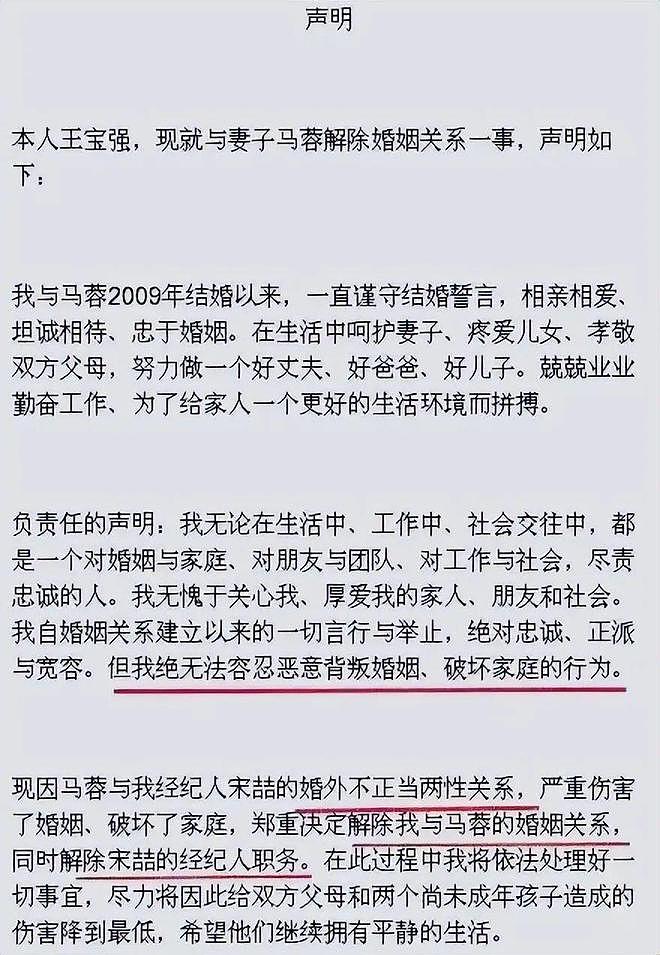 声明

本人王宝强，现就与妻子马蓉解除婚姻关系一事，声明如下：

我与马蓉2009年结婚以来，一直谨守结婚誓言，相亲相爱、坦诚相待、忠于婚姻。在生活中呵护妻子、疼爱儿女、孝敬双方父母，努力做一个好丈夫、好爸爸、好儿子。兢兢业业勤奋工作、为了给家人一个更好的生活环境而拼搏。

负责任的声明：我无论在生活中、工作中、社会交往中，都是一个对婚姻与家庭、对朋友与团队、对工作与社会，尽责忠诚的人。我无愧于关心我、厚爱我的家人、朋友和社会。我自婚姻关系建立以来的一切言行与举止，绝对忠诚、正派与宽容。但我绝无法容忍恶意背叛婚姻、破坏家庭的行为。

现因马蓉与我经纪人宋喆的婚外不正当两性关系，严重伤害了婚姻、破坏了家庭，郑重决定解除我与马蓉的婚姻关系，同时解除宋喆的经纪人职务。在此过程中我将依法处理好一切事宜，尽力将因此给双方父母和两个尚未成年孩子造成的伤害降到最低，希望他们继续拥有平静的生活。